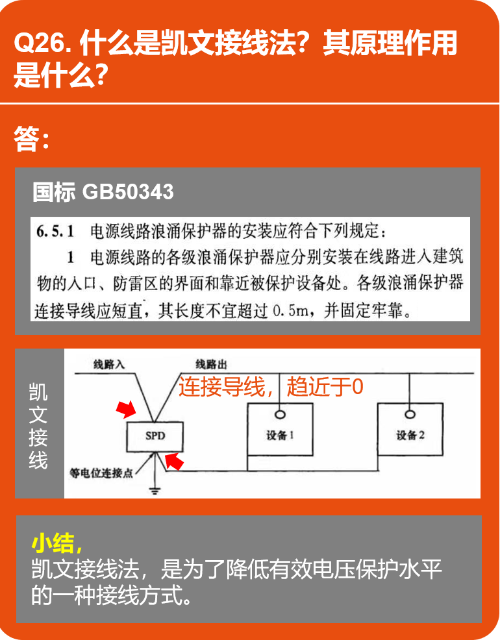 Q26. 什么是凯文接线法？其原理作用是什么？

答：

国标 GB50343

6.5.1 电源线路浪涌保护器的安装应符合下列规定：

1 电源线路的各级浪涌保护器应分别安装在线路进入建筑物的入口、防雷区的界面和靠近被保护设备处。各级浪涌保护器连接导线应短直，其长度不宜超过 0.5m，并固定牢靠。

凯文接线

线路入

线路出

连接导线，趋近于0

SPD

设备 1

设备 2

等电位连接点

小结，

凯文接线法，是为了降低有效电压保护水平的一种接线方式。